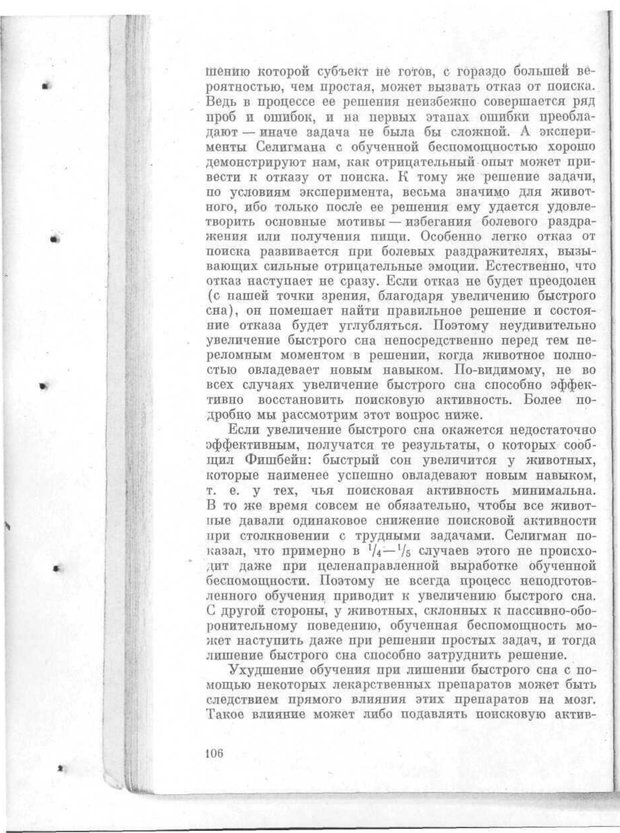 шению которой субъект не готов, с гораздо большей вероятностью, чем простая, может вызвать отказ от поиска. Ведь в процессе ее решения неизбежно совершается ряд проб и ошибок, и на первых этапах ошибки преобладают — иначе задача не была бы сложной. А эксперименты Селигмана с обученной беспомощностью хорошо демонстрируют нам, как отрицательный опыт может привести к отказу от поиска. К тому же решение задачи, по условиям эксперимента, весьма значимо для животного, ибо только после ее решения ему удается удовлетворить основные мотивы — избегания болевого раздражения или получения пищи. Особенно легко отказ от поиска развивается при болевых раздражителях, вызывающих сильные отрицательные эмоции. Естественно, что отказ наступает не сразу. Если отказ не будет преодолен (с нашей точки зрения, благодаря увеличению быстрого сна), он помешает найти правильное решение и состояние отказа будет углубляться. Поэтому неудивительно увеличение быстрого сна непосредственно перед тем переломным моментом в решении, когда животное полностью овладевает новым навыком. По-видимому, не во всех случаях увеличение быстрого сна способно эффективно восстановить поисковую активность. Более подробно мы рассмотрим этот вопрос ниже.

Если увеличение быстрого сна окажется недостаточно эффективным, получатся те результаты, о которых сообщил Фишбейн: быстрый сон увеличится у животных, которые наименее успешно овладевают новым навыком, т. е. у тех, чья поисковая активность минимальна. В то же время совсем не обязательно, чтобы все животные давали одинаковое снижение поисковой активности при столкновении с трудными задачами. Селигман показал, что примерно в $^1/_4$—$^1/_5$ случаев этого не происходит даже при целенаправленной выработке обученной беспомощности. Поэтому не всегда процесс неподготовленного обучения приводит к увеличению быстрого сна. С другой стороны, у животных, склонных к пассивно-оборонительному поведению, обученная беспомощность может наступить даже при решении простых задач, и тогда лишение быстрого сна способно затруднить решение.

Ухудшение обучения при лишении быстрого сна с помощью некоторых лекарственных препаратов может быть следствием прямого влияния этих препаратов на мозг. Такое влияние может либо подавлять поисковую актив-

106